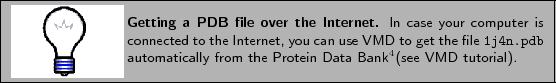 **Getting a PDB file over the Internet.** In case your computer is connected to the Internet, you can use VMD to get the file 1j4n.pdb automatically from the Protein Data Bank$^4$(see VMD tutorial).